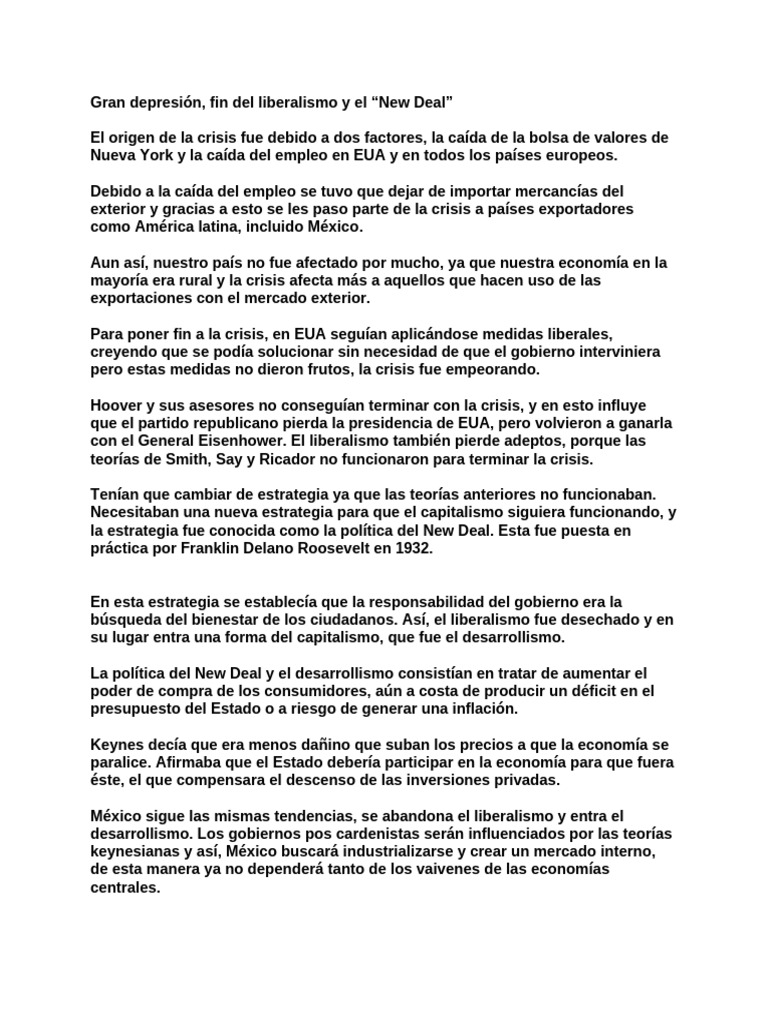 Gran depresión, fin del liberalismo y el "New Deal"

El origen de la crisis fue debido a dos factores, la caída de la bolsa de valores de Nueva York y la caída del empleo en EUA y en todos los países europeos.

Debido a la caída del empleo se tuvo que dejar de importar mercancías del exterior y gracias a esto se les paso parte de la crisis a países exportadores como América latina, incluido México.

Aun así, nuestro país no fue afectado por mucho, ya que nuestra economía en la mayoría era rural y la crisis afecta más a aquellos que hacen uso de las exportaciones con el mercado exterior.

Para poner fin a la crisis, en EUA seguían aplicándose medidas liberales, creyendo que se podía solucionar sin necesidad de que el gobierno interviniera pero estas medidas no dieron frutos, la crisis fue empeorando.

Hoover y sus asesores no conseguían terminar con la crisis, y en esto influye que el partido republicano pierda la presidencia de EUA, pero volvieron a ganarla con el General Eisenhower. El liberalismo también pierde adeptos, porque las teorías de Smith, Say y Ricador no funcionaron para terminar la crisis.

Tenían que cambiar de estrategia ya que las teorías anteriores no funcionaban. Necesitaban una nueva estrategia para que el capitalismo siguiera funcionando, y la estrategia fue conocida como la política del New Deal. Esta fue puesta en práctica por Franklin Delano Roosevelt en 1932.

En esta estrategia se establecía que la responsabilidad del gobierno era la búsqueda del bienestar de los ciudadanos. Así, el liberalismo fue desechado y en su lugar entra una forma del capitalismo, que fue el desarrollismo.

La política del New Deal y el desarrollismo consistían en tratar de aumentar el poder de compra de los consumidores, aún a costa de producir un déficit en el presupuesto del Estado o a riesgo de generar una inflación.

Keynes decía que era menos dañino que suban los precios a que la economía se paralice. Afirmaba que el Estado debería participar en la economía para que fuera éste, el que compensara el descenso de las inversiones privadas.

México sigue las mismas tendencias, se abandona el liberalismo y entra el desarrollismo. Los gobiernos pos cardenistas serán influenciados por las teorías keynesianas y así, México buscará industrializarse y crear un mercado interno, de esta manera ya no dependerá tanto de los vaivenes de las economías centrales.